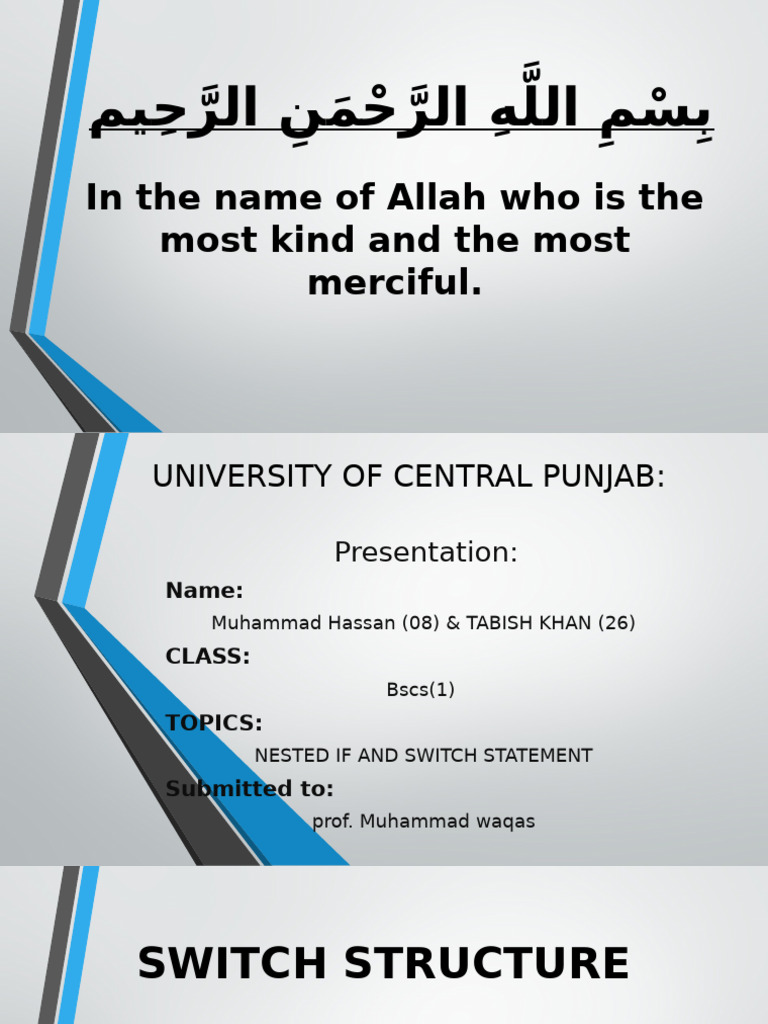 بِسْمِ اللَّهِ الرَّحْمَنِ الرَّحِيم

In the name of Allah who is the most kind and the most merciful.

UNIVERSITY OF CENTRAL PUNJAB:

Presentation:

Name:

Muhammad Hassan (08) & TABISH KHAN (26)

CLASS:

Bscs(1)

TOPICS:

NESTED IF AND SWITCH STATEMENT

Submitted to:

prof. Muhammad waqas

SWITCH STRUCTURE